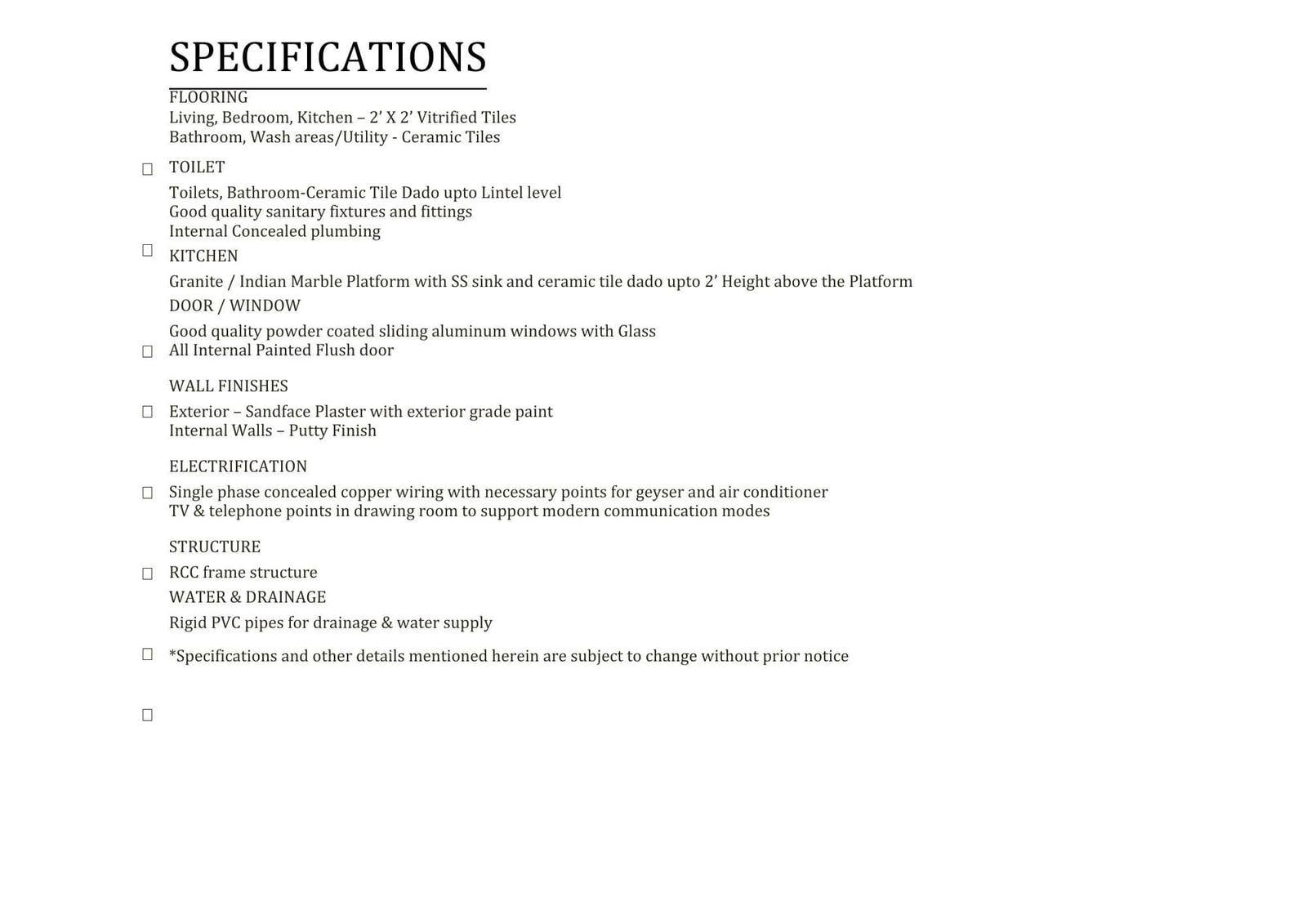 SPECIFICATIONS

FLOORING
Living, Bedroom, Kitchen – 2' X 2' Vitrified Tiles
Bathroom, Wash areas/Utility - Ceramic Tiles

☐ TOILET
Toilets, Bathroom-Ceramic Tile Dado upto Lintel level
Good quality sanitary fixtures and fittings
Internal Concealed plumbing

☐ KITCHEN
Granite / Indian Marble Platform with SS sink and ceramic tile dado upto 2' Height above the Platform

DOOR / WINDOW
Good quality powder coated sliding aluminum windows with Glass
☐ All Internal Painted Flush door

WALL FINISHES
☐ Exterior – Sandface Plaster with exterior grade paint
Internal Walls – Putty Finish

ELECTRIFICATION
☐ Single phase concealed copper wiring with necessary points for geyser and air conditioner
TV & telephone points in drawing room to support modern communication modes

STRUCTURE
☐ RCC frame structure

WATER & DRAINAGE
Rigid PVC pipes for drainage & water supply

☐ *Specifications and other details mentioned herein are subject to change without prior notice

☐